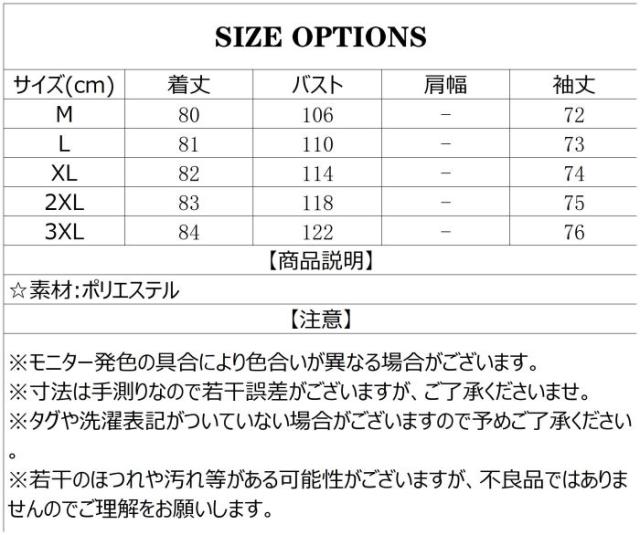 SIZE OPTIONS

| サイズ(cm) | 着丈 | バスト | 肩幅 | 袖丈 |
|---|---|---|---|---|
| M | 80 | 106 | - | 72 |
| L | 81 | 110 | - | 73 |
| XL | 82 | 114 | - | 74 |
| 2XL | 83 | 118 | - | 75 |
| 3XL | 84 | 122 | - | 76 |

【商品説明】

☆素材:ポリエステル

【注意】

※モニター発色の具合により色合いが異なる場合がございます。
※寸法は手測りなので若干誤差がございますが、ご了承くださいませ。
※タグや洗濯表記がついていない場合がございますので予めご了承ください。
※若干のほつれや汚れ等がある可能性がございますが、不良品ではありませんのでご理解をお願いします。